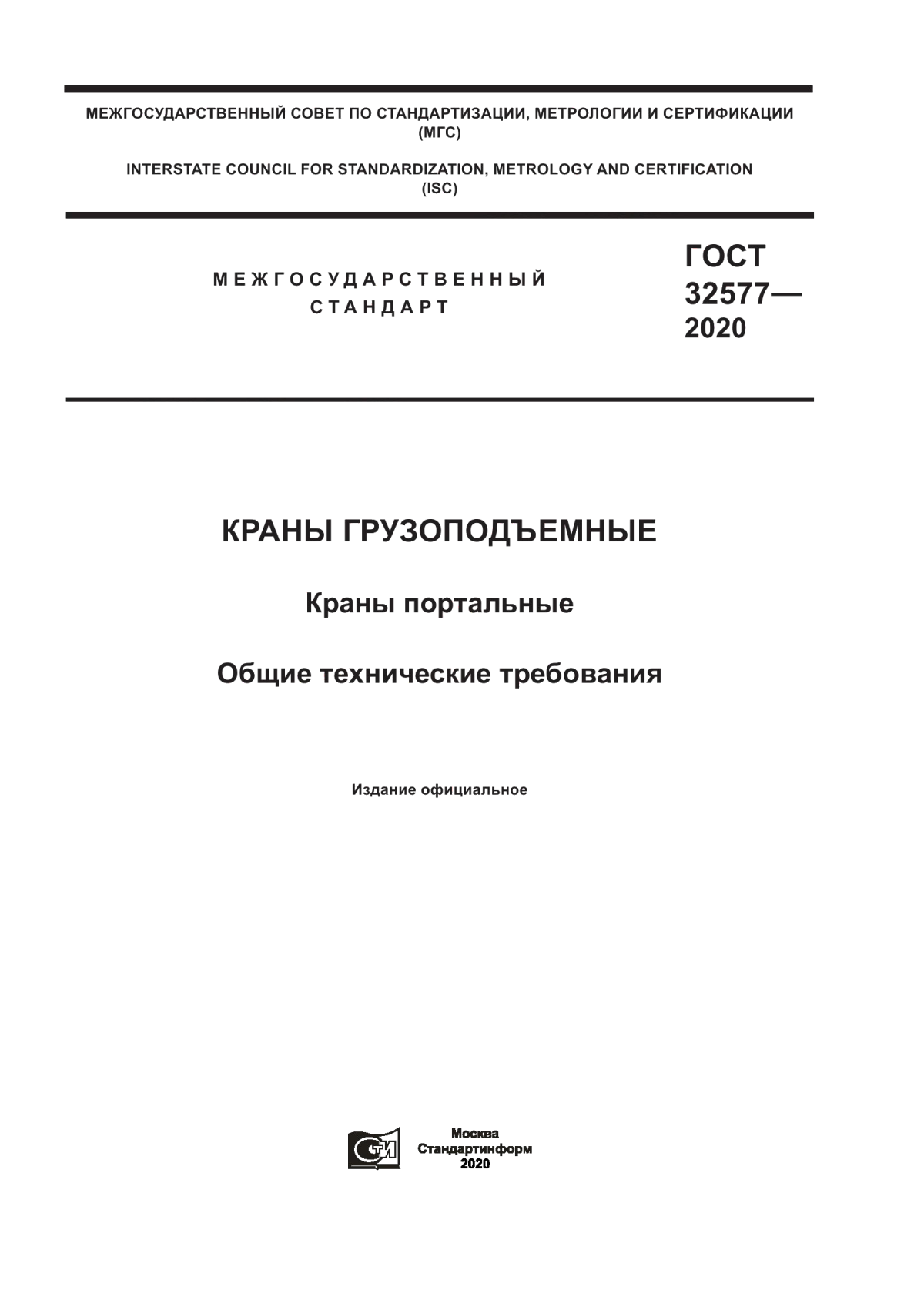 МЕЖГОСУДАРСТВЕННЫЙ СОВЕТ ПО СТАНДАРТИЗАЦИИ, МЕТРОЛОГИИ И СЕРТИФИКАЦИИ (МГС)

INTERSTATE COUNCIL FOR STANDARDIZATION, METROLOGY AND CERTIFICATION (ISC)

МЕЖГОСУДАРСТВЕННЫЙ СТАНДАРТ

ГОСТ 32577— 2020

КРАНЫ ГРУЗОПОДЪЕМНЫЕ

Краны портальные

Общие технические требования

Издание официальное

СТИ

Москва
Стандартинформ
2020